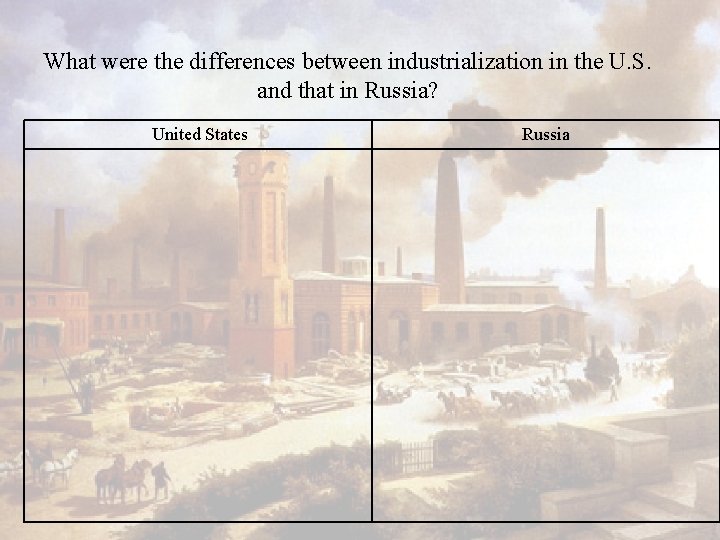 What were the differences between industrialization in the U.S. and that in Russia?

| United States | Russia |
|---|---|
|  |  |